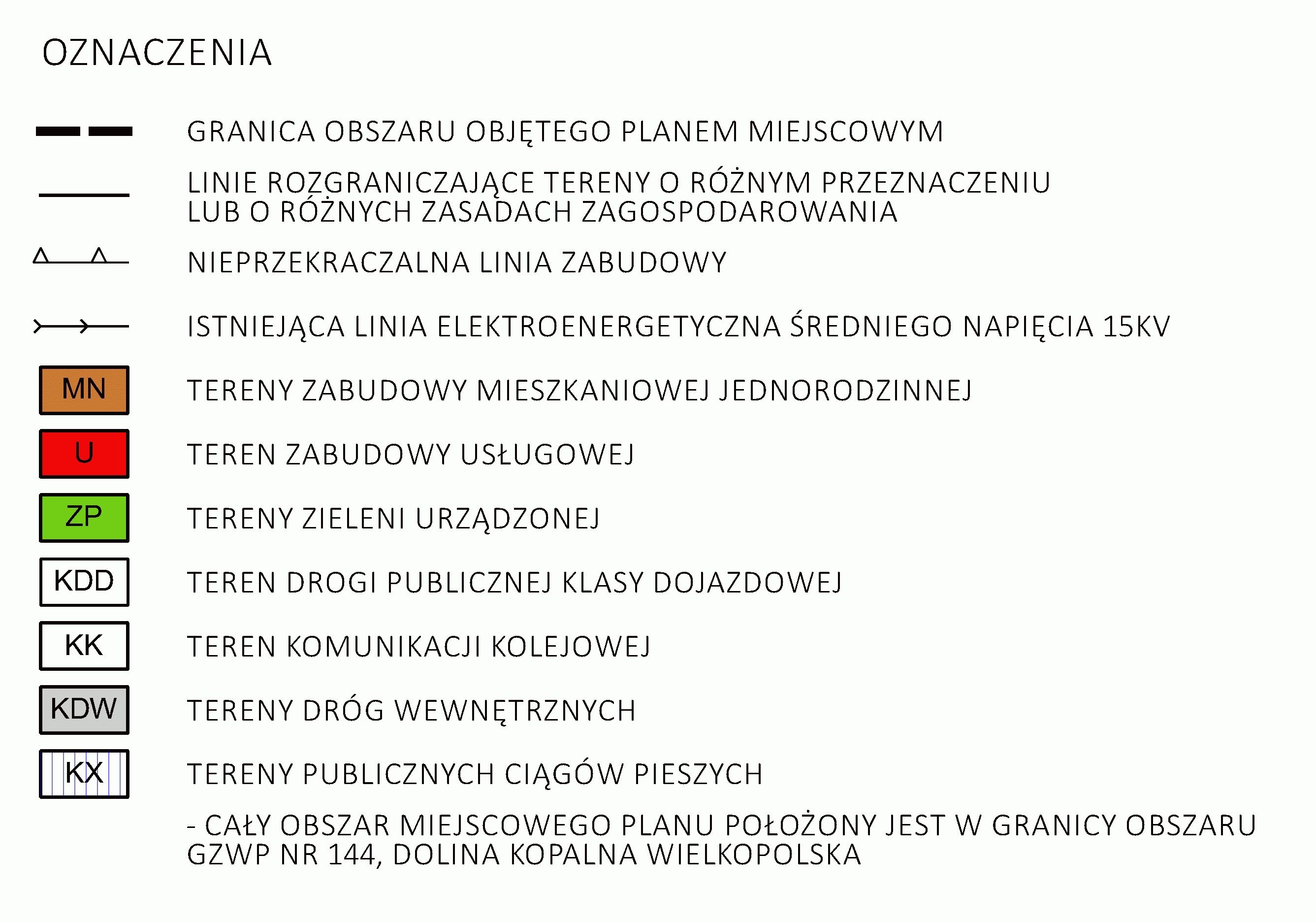 OZNACZENIA

GRANICA OBSZARU OBJĘTEGO PLANEM MIEJSCOWYM

LINIE ROZGRANICZAJĄCE TERENY O RÓŻNYM PRZEZNACZENIU LUB O RÓŻNYCH ZASADACH ZAGOSPODAROWANIA

NIEPRZEKRACZALNA LINIA ZABUDOWY

ISTNIEJĄCA LINIA ELEKTROENERGETYCZNA ŚREDNIEGO NAPIĘCIA 15KV

MN TERENY ZABUDOWY MIESZKANIOWEJ JEDNORODZINNEJ

U TEREN ZABUDOWY USŁUGOWEJ

ZP TERENY ZIELENI URZĄDZONEJ

KDD TEREN DROGI PUBLICZNEJ KLASY DOJAZDOWEJ

KK TEREN KOMUNIKACJI KOLEJOWEJ

KDW TERENY DRÓG WEWNĘTRZNYCH

KX TERENY PUBLICZNYCH CIĄGÓW PIESZYCH

- CAŁY OBSZAR MIEJSCOWEGO PLANU POŁOŻONY JEST W GRANICY OBSZARU GZWP NR 144, DOLINA KOPALNA WIELKOPOLSKA